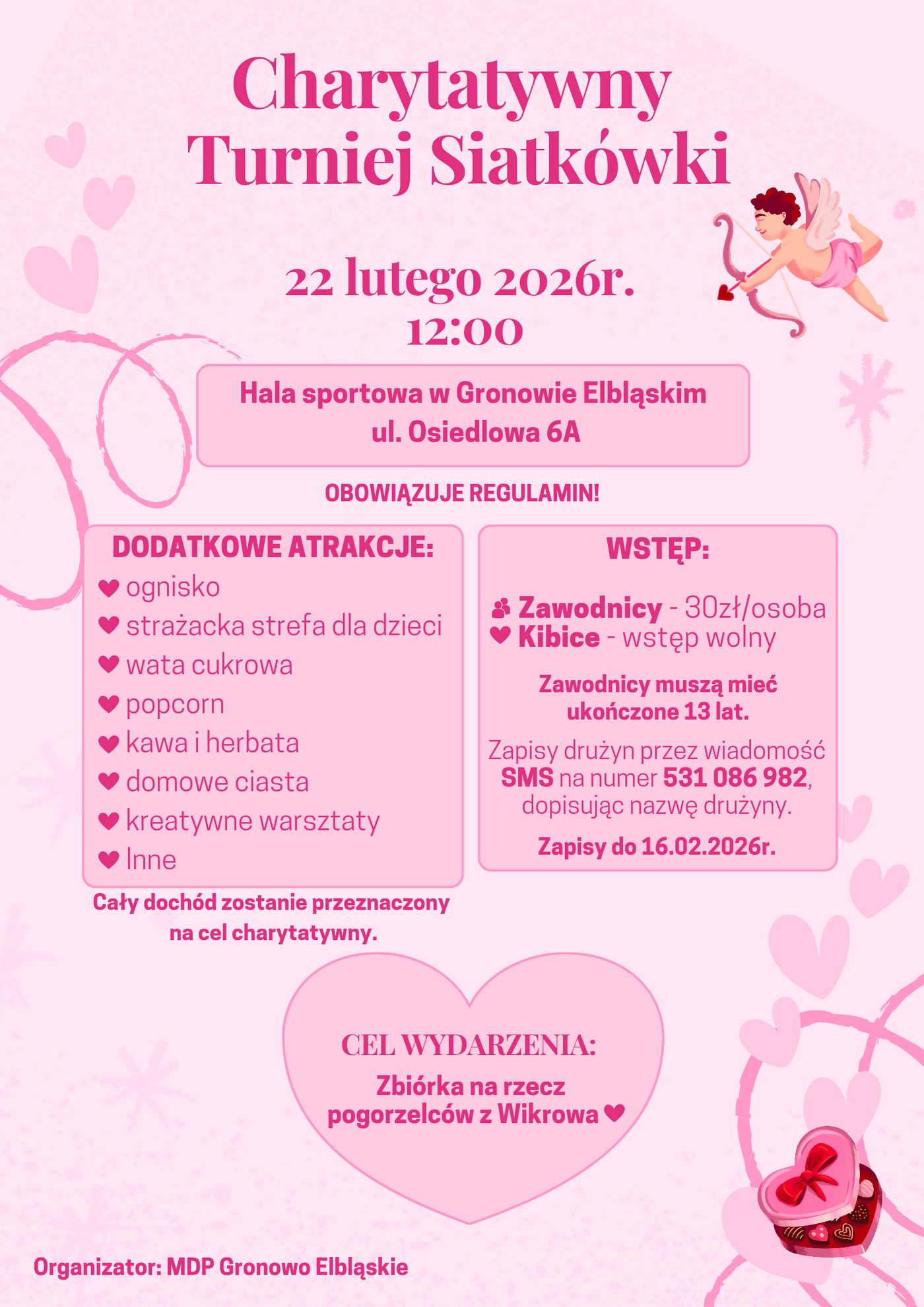 Charytatywny Turniej Siatkówki

22 lutego 2026r.
12:00

Hala sportowa w Gronowie Elbląskim
ul. Osiedlowa 6A

OBOWIĄZUJE REGULAMIN!

DODATKOWE ATRAKCJE:
ognisko
strażacka strefa dla dzieci
wata cukrowa
popcorn
kawa i herbata
domowe ciasta
kreatywne warsztaty
Inne

Cały dochód zostanie przeznaczony na cel charytatywny.

WSTĘP:

Zawodnicy - 30zł/osoba
Kibice - wstęp wolny

Zawodnicy muszą mieć ukończone 13 lat.

Zapisy drużyn przez wiadomość SMS na numer 531 086 982, dopisując nazwę drużyny.

Zapisy do 16.02.2026r.

CEL WYDARZENIA:
Zbiórka na rzecz pogorzelców z Wikrowa

Organizator: MDP Gronowo Elbląskie